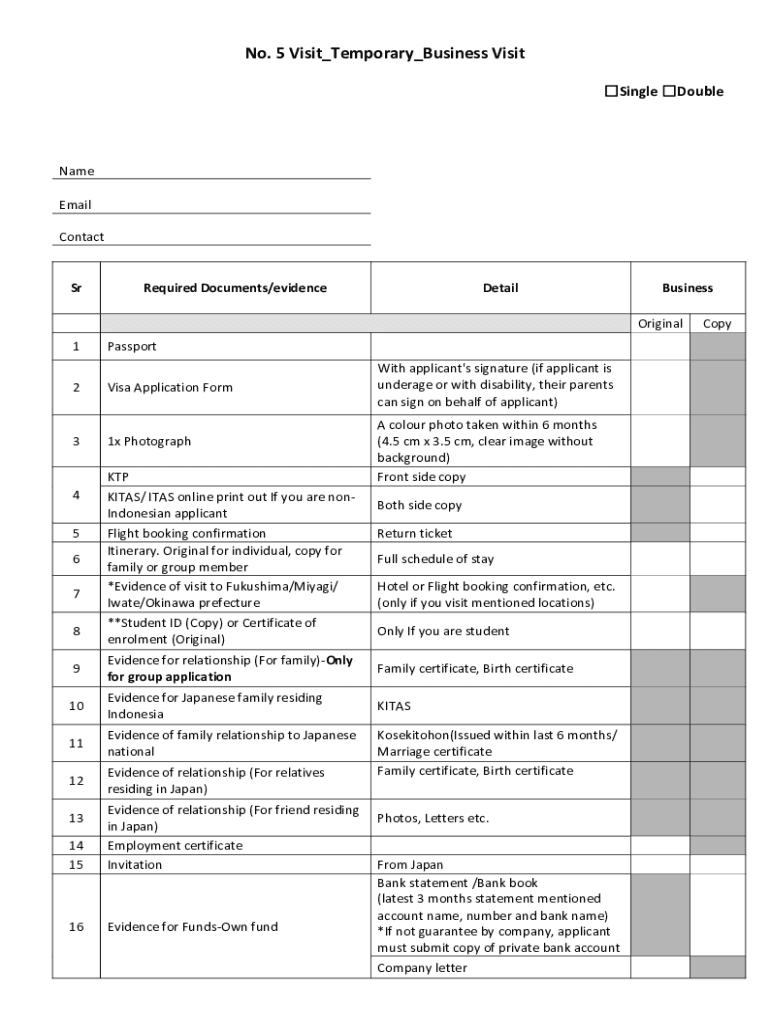 No. 5 Visit_Temporary_Business Visit

☐Single ☐Double

Name

Email

Contact

| Sr | Required Documents/evidence | Detail | Business | |
|---|---|---|---|---|
| | | | Original | Copy |
| 1 | Passport | | | |
| 2 | Visa Application Form | With applicant's signature (if applicant is underage or with disability, their parents can sign on behalf of applicant) | | |
| 3 | 1x Photograph | A colour photo taken within 6 months (4.5 cm x 3.5 cm, clear image without background) | | |
| 4 | KTP | Front side copy | | |
| | KITAS/ ITAS online print out If you are non-Indonesian applicant | Both side copy | | |
| 5 | Flight booking confirmation | Return ticket | | |
| 6 | Itinerary. Original for individual, copy for family or group member | Full schedule of stay | | |
| 7 | *Evidence of visit to Fukushima/Miyagi/ Iwate/Okinawa prefecture | Hotel or Flight booking confirmation, etc. (only if you visit mentioned locations) | | |
| 8 | **Student ID (Copy) or Certificate of enrolment (Original) | Only If you are student | | |
| 9 | Evidence for relationship (For family)-**Only for group application** | Family certificate, Birth certificate | | |
| 10 | Evidence for Japanese family residing Indonesia | KITAS | | |
| 11 | Evidence of family relationship to Japanese national | Kosekitohon(Issued within last 6 months/ Marriage certificate | | |
| 12 | Evidence of relationship (For relatives residing in Japan) | Family certificate, Birth certificate | | |
| 13 | Evidence of relationship (For friend residing in Japan) | Photos, Letters etc. | | |
| 14 | Employment certificate | | | |
| 15 | Invitation | From Japan | | |
| 16 | Evidence for Funds-Own fund | Bank statement /Bank book (latest 3 months statement mentioned account name, number and bank name) *If not guarantee by company, applicant must submit copy of private bank account | | |
| | | Company letter | | |